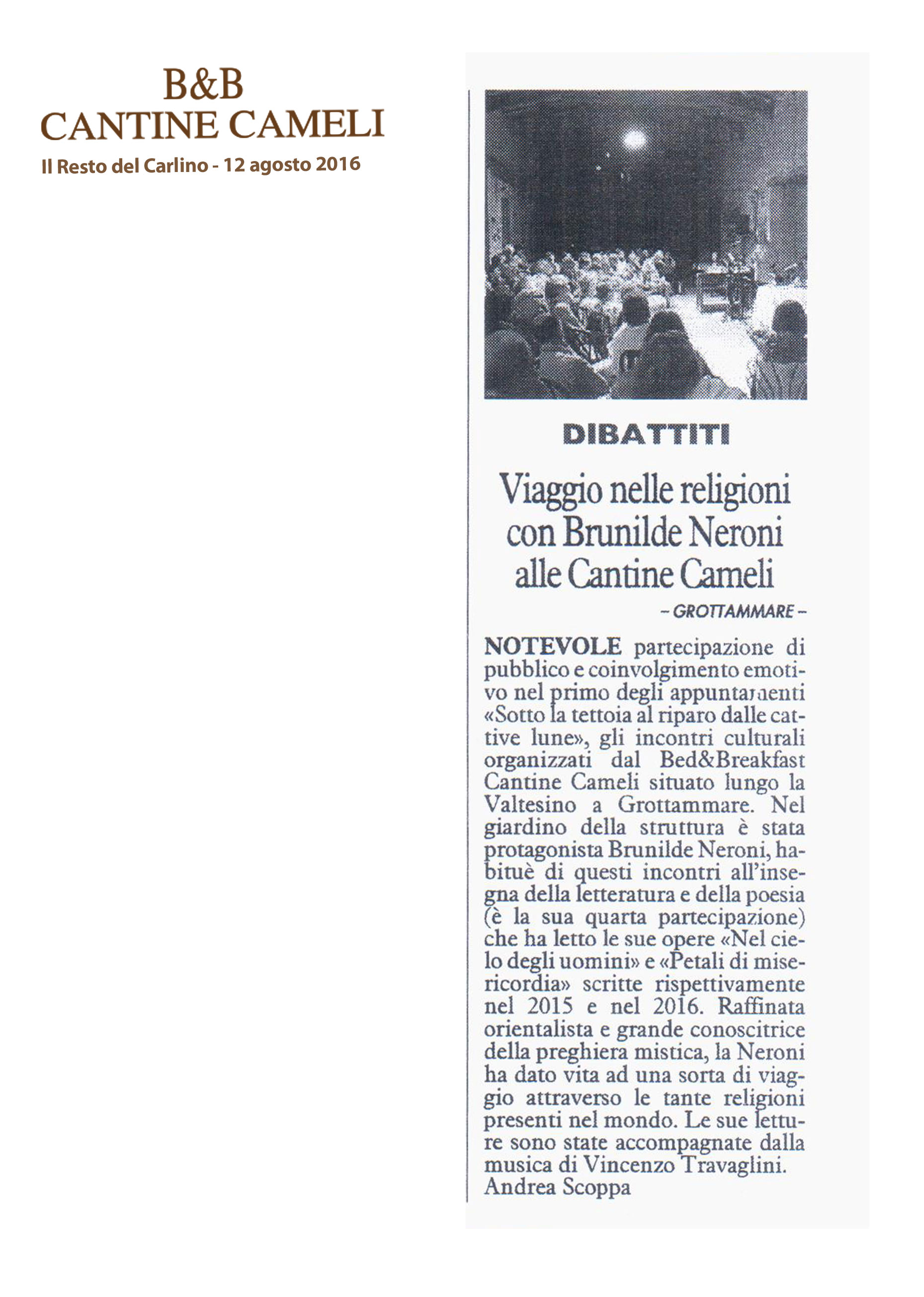 B&B
CANTINE CAMELI
Il Resto del Carlino - 12 agosto 2016

DIBATTITI

Viaggio nelle religioni con Brunilde Neroni alle Cantine Cameli

– GROTTAMMARE –

NOTEVOLE partecipazione di pubblico e coinvolgimento emotivo nel primo degli appuntamenti «Sotto la tettoia al riparo dalle cattive lune», gli incontri culturali organizzati dal Bed&Breakfast Cantine Cameli situato lungo la Valtesino a Grottammare. Nel giardino della struttura è stata protagonista Brunilde Neroni, habituè di questi incontri all'insegna della letteratura e della poesia (è la sua quarta partecipazione) che ha letto le sue opere «Nel cielo degli uomini» e «Petali di misericordia» scritte rispettivamente nel 2015 e nel 2016. Raffinata orientalista e grande conoscitrice della preghiera mistica, la Neroni ha dato vita ad una sorta di viaggio attraverso le tante religioni presenti nel mondo. Le sue letture sono state accompagnate dalla musica di Vincenzo Travaglini.
Andrea Scoppa